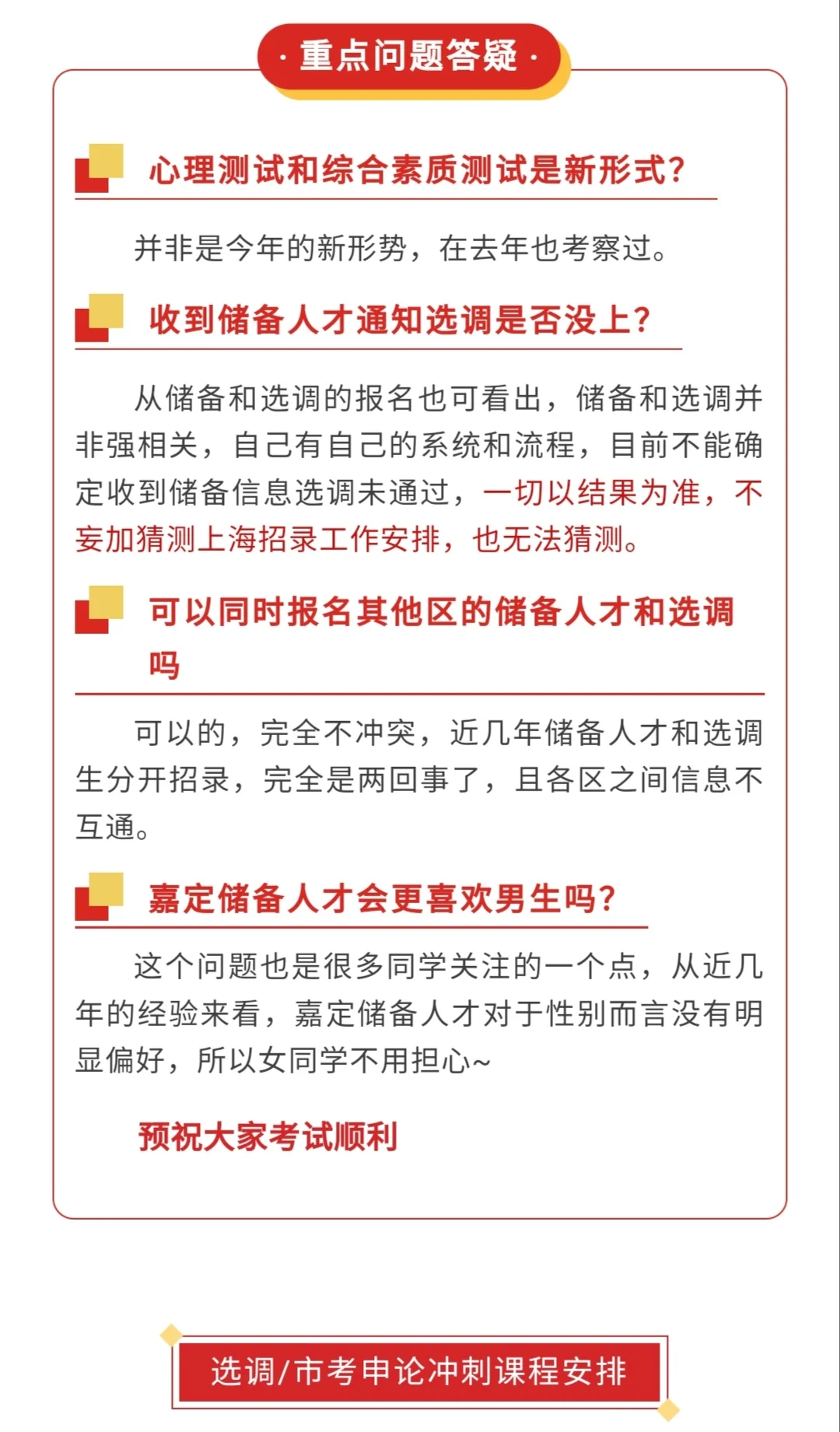 · 重点问题答疑 ·

心理测试和综合素质测试是新形式？

并非是今年的新形势，在去年也考察过。

收到储备人才通知选调是否没上？

从储备和选调的报名也可看出，储备和选调并非强相关，自己有自己的系统和流程，目前不能确定收到储备信息选调未通过，一切以结果为准，不妄加猜测上海招录工作安排，也无法猜测。

可以同时报名其他区的储备人才和选调吗

可以的，完全不冲突，近几年储备人才和选调生分开招录，完全是两回事了，且各区之间信息不互通。

嘉定储备人才会更喜欢男生吗？

这个问题也是很多同学关注的一个点，从近几年的经验来看，嘉定储备人才对于性别而言没有明显偏好，所以女同学不用担心~

预祝大家考试顺利

选调/市考申论冲刺课程安排